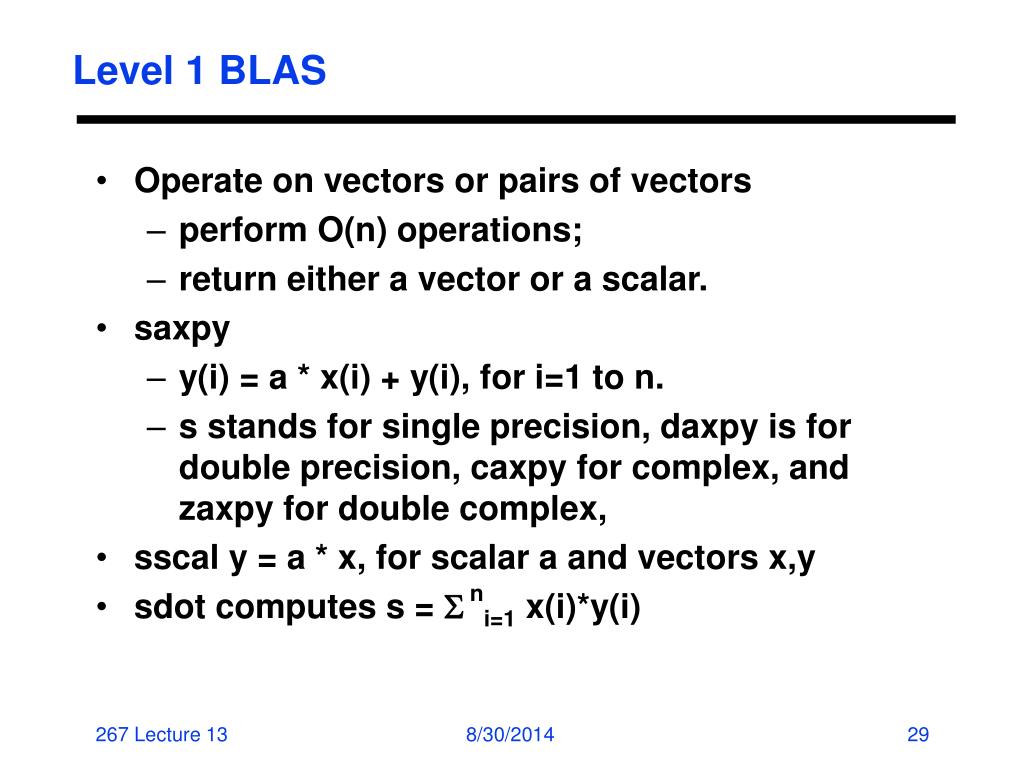 Level 1 BLAS

• Operate on vectors or pairs of vectors
– perform O(n) operations;
– return either a vector or a scalar.
• saxpy
– y(i) = a * x(i) + y(i), for i=1 to n.
– s stands for single precision, daxpy is for double precision, caxpy for complex, and zaxpy for double complex,
• sscal y = a * x, for scalar a and vectors x,y
• sdot computes s = $\Sigma^{n}_{i=1}$ x(i)*y(i)

267 Lecture 13

8/30/2014

29